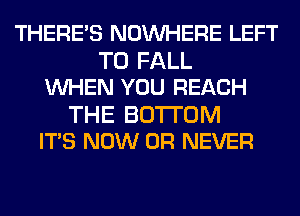 THERE'S NOWHERE LEFT
TO FALL
WHEN YOU REACH
THE BOTTOM
IT'S NOW OR NEVER